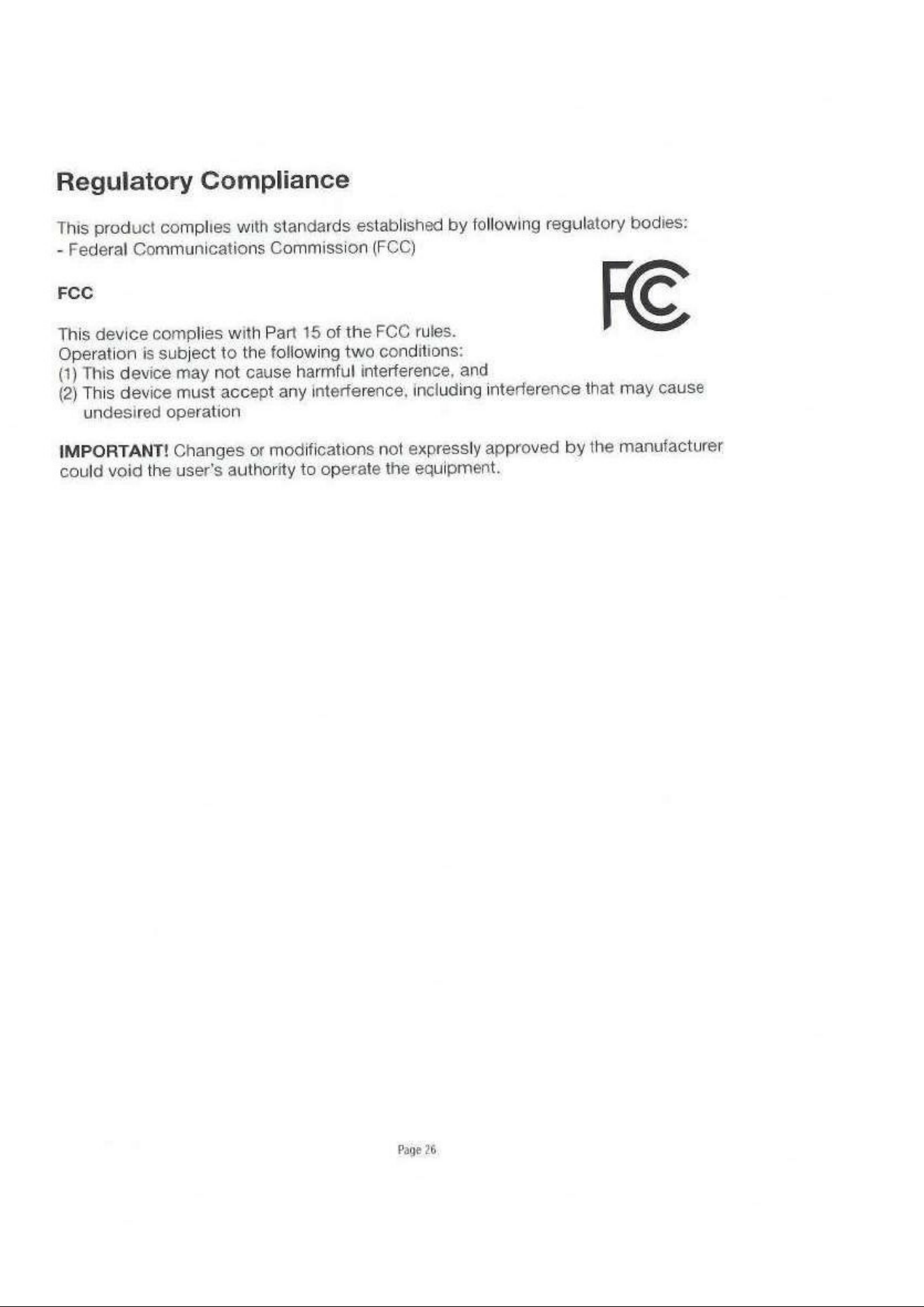 Regulatory Compliance

This product complies with standards established by following regulatory bodies:
- Federal Communications Commission (FCC)

FCC

FC

This device complies with Part 15 of the FCC rules.
Operation is subject to the following two conditions:
(1) This device may not cause harmful interference, and
(2) This device must accept any interference, including interference that may cause undesired operation

IMPORTANT! Changes or modifications not expressly approved by the manufacturer could void the user's authority to operate the equipment.

Page 26